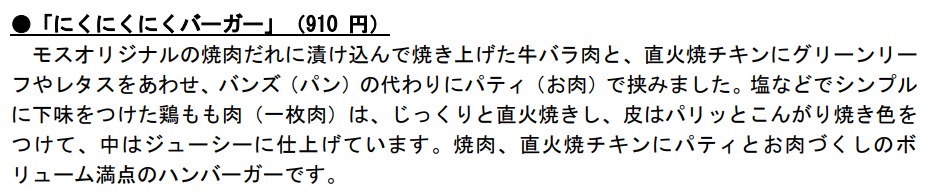 ●「にくにくにくバーガー」（910 円）

モスオリジナルの焼肉だれに漬け込んで焼き上げた牛バラ肉と、直火焼チキンにグリーンリーフやレタスをあわせ、バンズ（パン）の代わりにパティ（お肉）で挟みました。塩などでシンプルに下味をつけた鶏もも肉（一枚肉）は、じっくりと直火焼きし、皮はパリッとこんがり焼き色をつけて、中はジューシーに仕上げています。焼肉、直火焼チキンにパティとお肉づくしのボリューム満点のハンバーガーです。